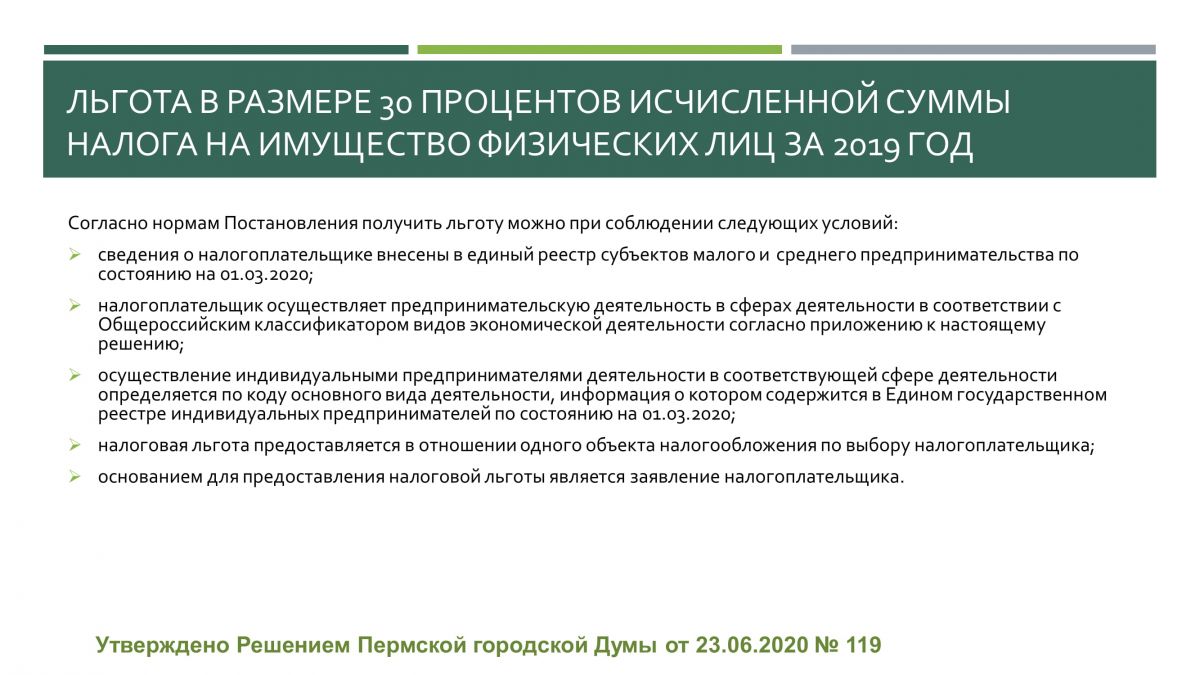 ЛЬГОТА В РАЗМЕРЕ 30 ПРОЦЕНТОВ ИСЧИСЛЕННОЙ СУММЫ НАЛОГА НА ИМУЩЕСТВО ФИЗИЧЕСКИХ ЛИЦ ЗА 2019 ГОД

Согласно нормам Постановления получить льготу можно при соблюдении следующих условий:

➢ сведения о налогоплательщике внесены в единый реестр субъектов малого и среднего предпринимательства по состоянию на 01.03.2020;

➢ налогоплательщик осуществляет предпринимательскую деятельность в сферах деятельности в соответствии с Общероссийским классификатором видов экономической деятельности согласно приложению к настоящему решению;

➢ осуществление индивидуальными предпринимателями деятельности в соответствующей сфере деятельности определяется по коду основного вида деятельности, информация о котором содержится в Едином государственном реестре индивидуальных предпринимателей по состоянию на 01.03.2020;

➢ налоговая льгота предоставляется в отношении одного объекта налогообложения по выбору налогоплательщика;

➢ основанием для предоставления налоговой льготы является заявление налогоплательщика.

Утверждено Решением Пермской городской Думы от 23.06.2020 № 119